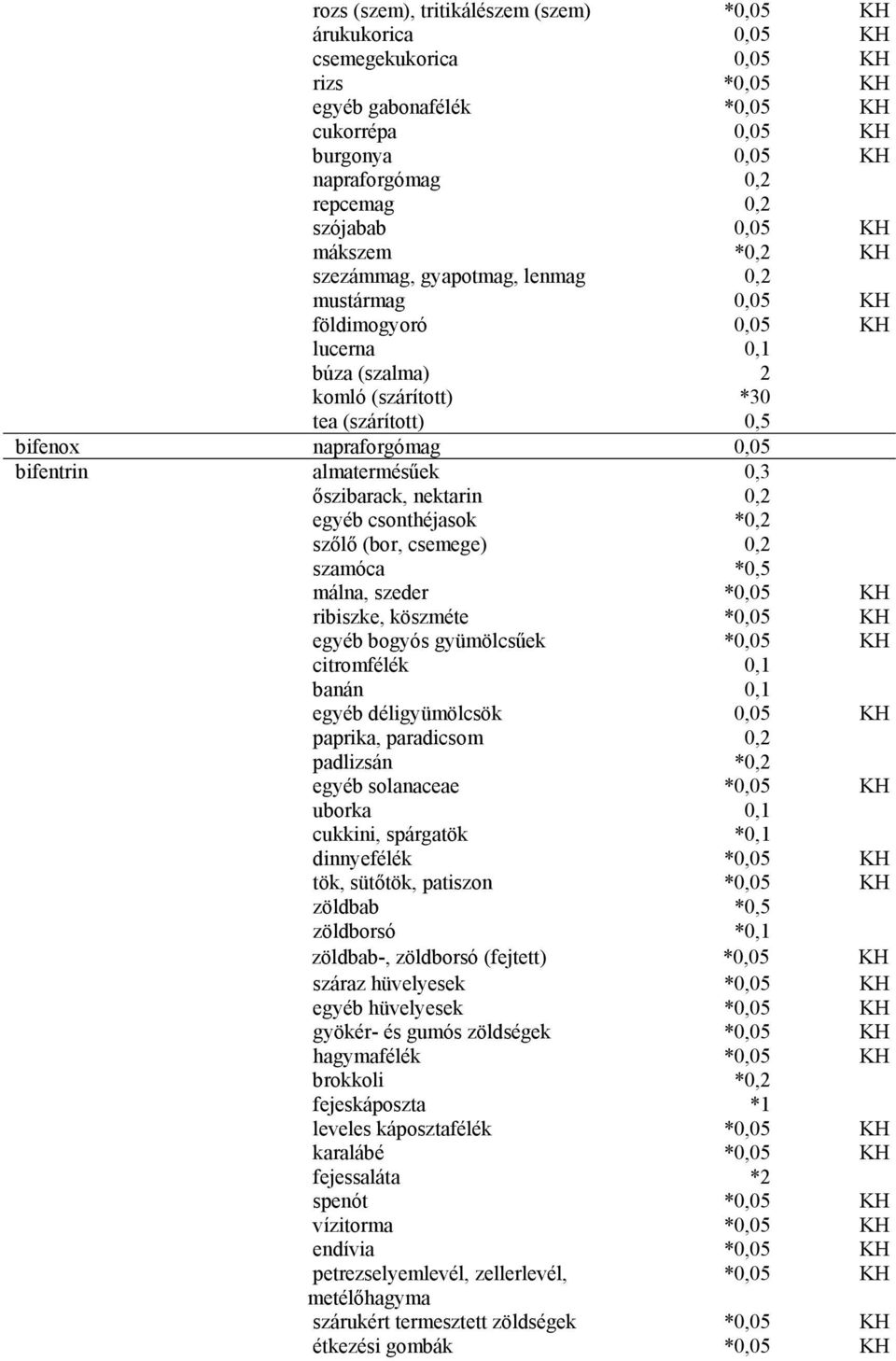 | | | | |
|---|---|---|---|
| | rozs (szem), tritikálészem (szem) | *0,05 | KH |
| | árukukorica | 0,05 | KH |
| | csemegekukorica | 0,05 | KH |
| | rizs | *0,05 | KH |
| | egyéb gabonafélék | *0,05 | KH |
| | cukorrépa | 0,05 | KH |
| | burgonya | 0,05 | KH |
| | napraforgómag | 0,2 | |
| | repcemag | 0,2 | |
| | szójabab | 0,05 | KH |
| | mákszem | *0,2 | KH |
| | szezámmag, gyapotmag, lenmag | 0,2 | |
| | mustármag | 0,05 | KH |
| | földimogyoró | 0,05 | KH |
| | lucerna | 0,1 | |
| | búza (szalma) | 2 | |
| | komló (szárított) | *30 | |
| | tea (szárított) | 0,5 | |
| bifenox | napraforgómag | 0,05 | |
| bifentrin | almatermésűek | 0,3 | |
| | őszibarack, nektarin | 0,2 | |
| | egyéb csonthéjasok | *0,2 | |
| | szőlő (bor, csemege) | 0,2 | |
| | szamóca | *0,5 | |
| | málna, szeder | *0,05 | KH |
| | ribiszke, köszméte | *0,05 | KH |
| | egyéb bogyós gyümölcsűek | *0,05 | KH |
| | citromfélék | 0,1 | |
| | banán | 0,1 | |
| | egyéb déligyümölcsök | 0,05 | KH |
| | paprika, paradicsom | 0,2 | |
| | padlizsán | *0,2 | |
| | egyéb solanaceae | *0,05 | KH |
| | uborka | 0,1 | |
| | cukkini, spárgatök | *0,1 | |
| | dinnyefélék | *0,05 | KH |
| | tök, sütőtök, patiszon | *0,05 | KH |
| | zöldbab | *0,5 | |
| | zöldborsó | *0,1 | |
| | zöldbab-, zöldborsó (fejtett) | *0,05 | KH |
| | száraz hüvelyesek | *0,05 | KH |
| | egyéb hüvelyesek | *0,05 | KH |
| | gyökér- és gumós zöldségek | *0,05 | KH |
| | hagymafélék | *0,05 | KH |
| | brokkoli | *0,2 | |
| | fejeskáposzta | *1 | |
| | leveles káposztafélék | *0,05 | KH |
| | karalábé | *0,05 | KH |
| | fejessaláta | *2 | |
| | spenót | *0,05 | KH |
| | vízitorma | *0,05 | KH |
| | endívia | *0,05 | KH |
| | petrezselyemlevél, zellerlevél, metélőhagyma | *0,05 | KH |
| | szárukért termesztett zöldségek | *0,05 | KH |
| | étkezési gombák | *0,05 | KH |